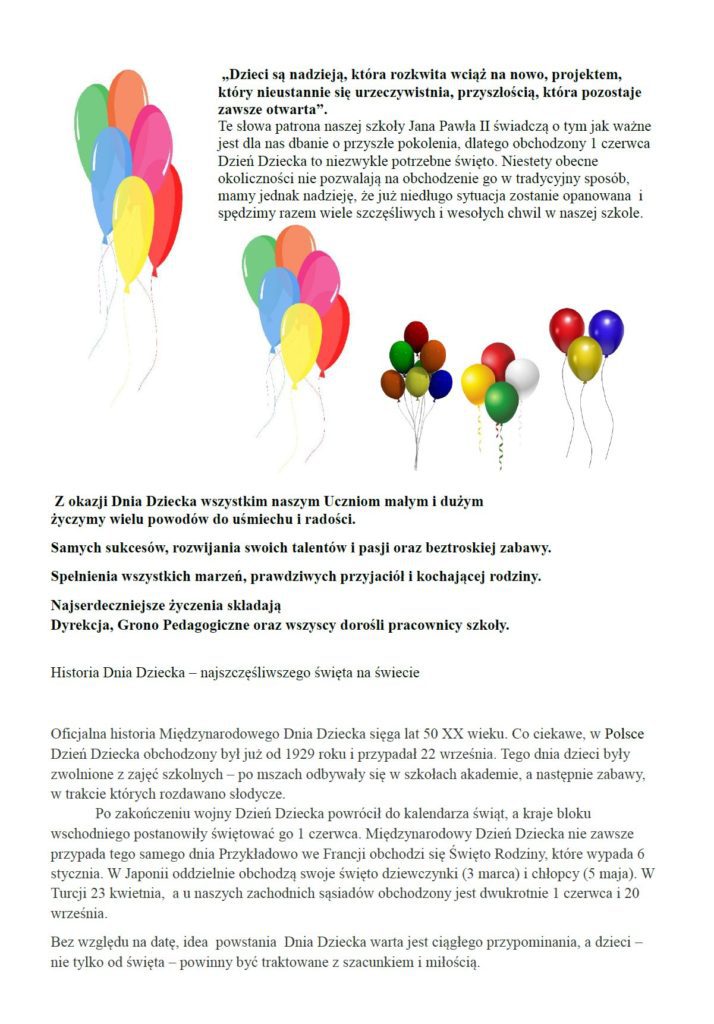 „Dzieci są nadzieją, która rozkwita wciąż na nowo, projektem, który nieustannie się urzeczywistnia, przyszłością, która pozostaje zawsze otwarta”.
Te słowa patrona naszej szkoły Jana Pawła II świadczą o tym jak ważne jest dla nas dbanie o przyszłe pokolenia, dlatego obchodzony 1 czerwca Dzień Dziecka to niezwykle potrzebne święto. Niestety obecne okoliczności nie pozwalają na obchodzenie go w tradycyjny sposób, mamy jednak nadzieję, że już niedługo sytuacja zostanie opanowana i spędzimy razem wiele szczęśliwych i wesołych chwil w naszej szkole.

Z okazji Dnia Dziecka wszystkim naszym Uczniom małym i dużym życzymy wielu powodów do uśmiechu i radości.

Samych sukcesów, rozwijania swoich talentów i pasji oraz beztroskiej zabawy.

Spełnienia wszystkich marzeń, prawdziwych przyjaciół i kochającej rodziny.

Najserdeczniejsze życzenia składają
Dyrekcja, Grono Pedagogiczne oraz wszyscy dorośli pracownicy szkoły.

Historia Dnia Dziecka – najszczęśliwszego święta na świecie

Oficjalna historia Międzynarodowego Dnia Dziecka sięga lat 50 XX wieku. Co ciekawe, w Polsce Dzień Dziecka obchodzony był już od 1929 roku i przypadał 22 września. Tego dnia dzieci były zwolnione z zajęć szkolnych – po mszach odbywały się w szkołach akademie, a następnie zabawy, w trakcie których rozdawano słodycze.

Po zakończeniu wojny Dzień Dziecka powrócił do kalendarza świąt, a kraje bloku wschodniego postanowiły świętować go 1 czerwca. Międzynarodowy Dzień Dziecka nie zawsze przypada tego samego dnia Przykładowo we Francji obchodzi się Święto Rodziny, które wypada 6 stycznia. W Japonii oddzielnie obchodzą swoje święto dziewczynki (3 marca) i chłopcy (5 maja). W Turcji 23 kwietnia, a u naszych zachodnich sąsiadów obchodzony jest dwukrotnie 1 czerwca i 20 września.

Bez względu na datę, idea powstania Dnia Dziecka warta jest ciągłego przypominania, a dzieci – nie tylko od święta – powinny być traktowane z szacunkiem i miłością.